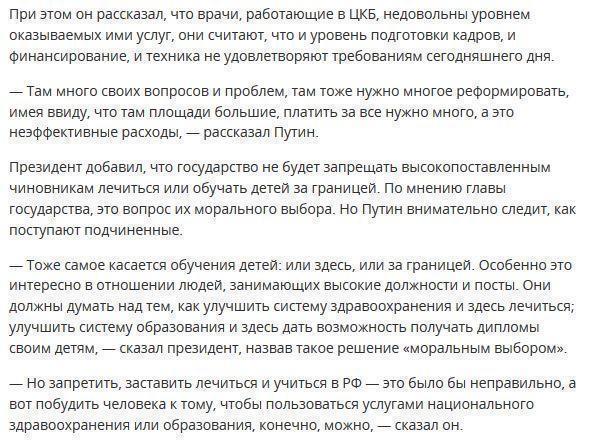 При этом он рассказал, что врачи, работающие в ЦКБ, недовольны уровнем оказываемых ими услуг, они считают, что и уровень подготовки кадров, и финансирование, и техника не удовлетворяют требованиям сегодняшнего дня.

— Там много своих вопросов и проблем, там тоже нужно многое реформировать, имея ввиду, что там площади большие, платить за все нужно много, а это неэффективные расходы, — рассказал Путин.

Президент добавил, что государство не будет запрещать высокопоставленным чиновникам лечиться или обучать детей за границей. По мнению главы государства, это вопрос их морального выбора. Но Путин внимательно следит, как поступают подчиненные.

— Тоже самое касается обучения детей: или здесь, или за границей. Особенно это интересно в отношении людей, занимающих высокие должности и посты. Они должны думать над тем, как улучшить систему здравоохранения и здесь лечиться; улучшить систему образования и здесь дать возможность получать дипломы своим детям, — сказал президент, назвав такое решение «моральным выбором».

— Но запретить, заставить лечиться и учиться в РФ — это было бы неправильно, а вот побудить человека к тому, чтобы пользоваться услугами национального здравоохранения или образования, конечно, можно, — сказал он.